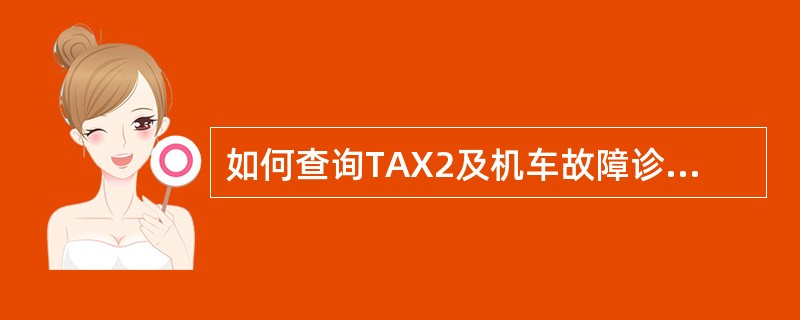 如何查询TAX2及机车故障诊...